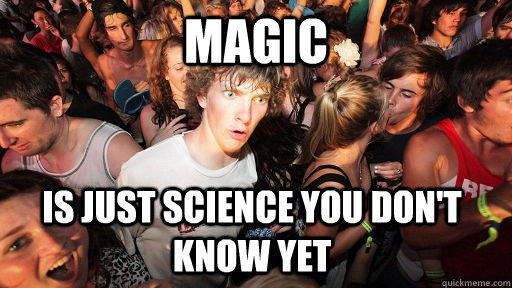 MAGIC

IS JUST SCIENCE YOU DON'T KNOW YET

quickmeme.com